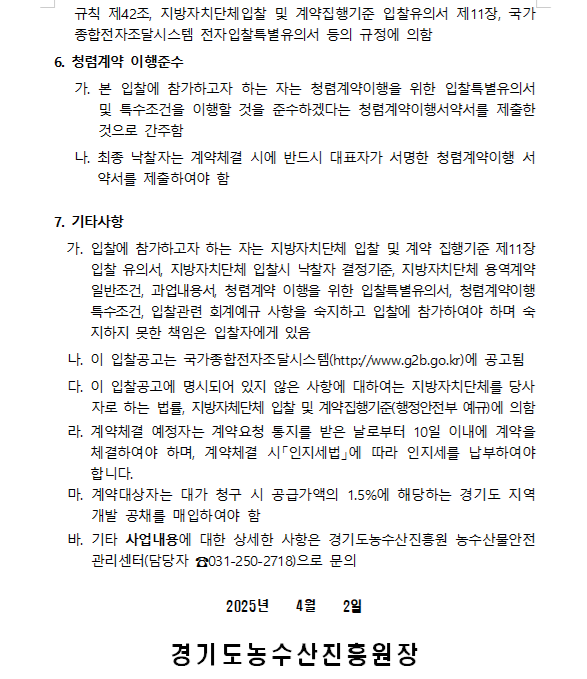 규칙 제42조, 지방자치단체입찰 및 계약집행기준 입찰유의서 제11장, 국가종합전자조달시스템 전자입찰특별유의서 등의 규정에 의함

6. 청렴계약 이행준수

가. 본 입찰에 참가하고자 하는 자는 청렴계약이행을 위한 입찰특별유의서 및 특수조건을 이행할 것을 준수하겠다는 청렴계약이행서약서를 제출한 것으로 간주함

나. 최종 낙찰자는 계약체결 시에 반드시 대표자가 서명한 청렴계약이행 서약서를 제출하여야 함

7. 기타사항

가. 입찰에 참가하고자 하는 자는 지방자치단체 입찰 및 계약 집행기준 제11장 입찰 유의서, 지방자치단체 입찰시 낙찰자 결정기준, 지방자치단체 용역계약 일반조건, 과업내용서, 청렴계약 이행을 위한 입찰특별유의서, 청렴계약이행 특수조건, 입찰관련 회계예규 사항을 숙지하고 입찰에 참가하여야 하며 숙지하지 못한 책임은 입찰자에게 있음

나. 이 입찰공고는 국가종합전자조달시스템(http://www.g2b.go.kr)에 공고됨

다. 이 입찰공고에 명시되어 있지 않은 사항에 대하여는 지방자치단체를 당사자로 하는 법률, 지방자체단체 입찰 및 계약집행기준(행정안전부 예규)에 의함

라. 계약체결 예정자는 계약요청 통지를 받은 날로부터 10일 이내에 계약을 체결하여야 하며, 계약체결 시「인지세법」에 따라 인지세를 납부하여야 합니다.

마. 계약대상자는 대가 청구 시 공급가액의 1.5%에 해당하는 경기도 지역개발 공채를 매입하여야 함

바. 기타 사업내용에 대한 상세한 사항은 경기도농수산진흥원 농수산물안전관리센터(담당자 ☎031-250-2718)으로 문의

2025년 4월 2일

경기도농수산진흥원장